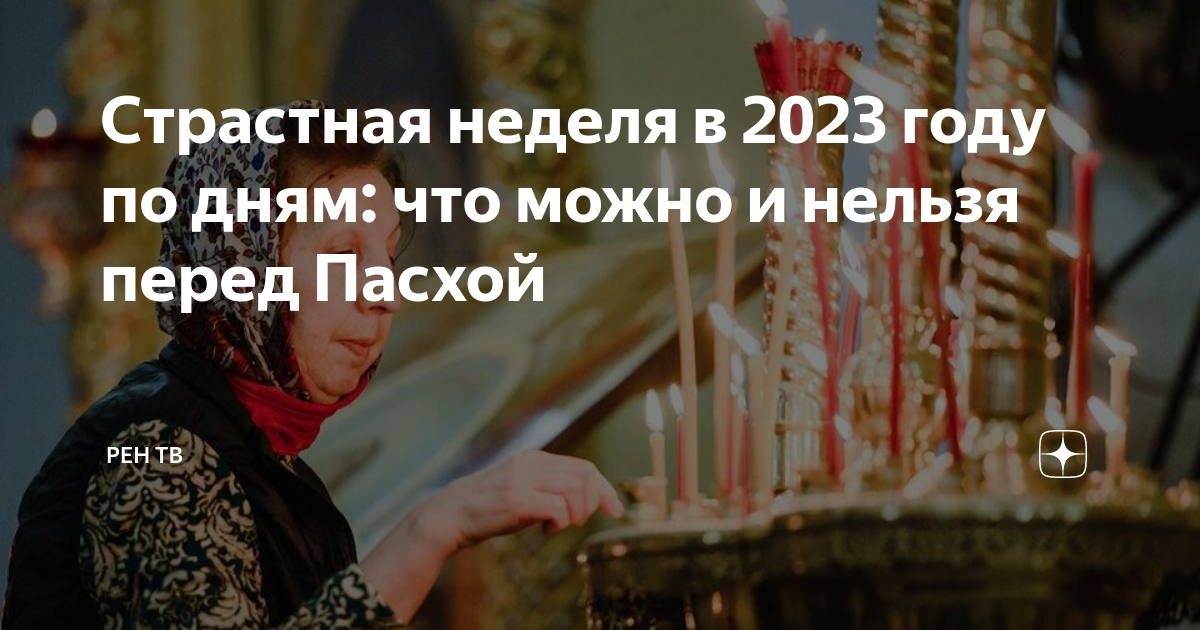 Страстная неделя в 2023 году по дням: что можно и нельзя перед Пасхой

РЕН ТВ